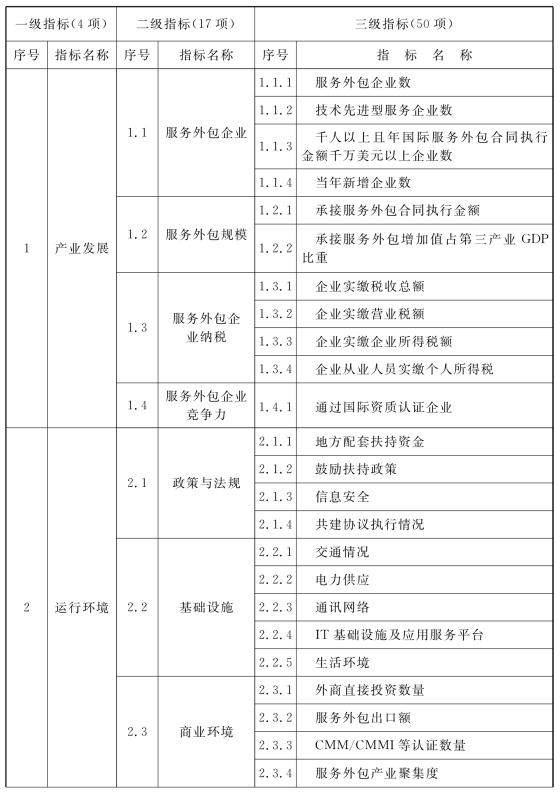 | 一级指标(4项) | | 二级指标(17项) | | 三级指标(50项) | |
|---|---|---|---|---|---|
| 序号 | 指标名称 | 序号 | 指标名称 | 序号 | 指 标 名 称 |
| 1 | 产业发展 | 1.1 | 服务外包企业 | 1.1.1 | 服务外包企业数 |
| | | | | 1.1.2 | 技术先进型服务企业数 |
| | | | | 1.1.3 | 千人以上且年国际服务外包合同执行金额千万美元以上企业数 |
| | | | | 1.1.4 | 当年新增企业数 |
| | | 1.2 | 服务外包规模 | 1.2.1 | 承接服务外包合同执行金额 |
| | | | | 1.2.2 | 承接服务外包增加值占第三产业 GDP 比重 |
| | | 1.3 | 服务外包企业纳税 | 1.3.1 | 企业实缴税收总额 |
| | | | | 1.3.2 | 企业实缴营业税额 |
| | | | | 1.3.3 | 企业实缴企业所得税额 |
| | | | | 1.3.4 | 企业从业人员实缴个人所得税 |
| | | 1.4 | 服务外包企业竞争力 | 1.4.1 | 通过国际资质认证企业 |
| 2 | 运行环境 | 2.1 | 政策与法规 | 2.1.1 | 地方配套扶持资金 |
| | | | | 2.1.2 | 鼓励扶持政策 |
| | | | | 2.1.3 | 信息安全 |
| | | | | 2.1.4 | 共建协议执行情况 |
| | | 2.2 | 基础设施 | 2.2.1 | 交通情况 |
| | | | | 2.2.2 | 电力供应 |
| | | | | 2.2.3 | 通讯网络 |
| | | | | 2.2.4 | IT 基础设施及应用服务平台 |
| | | | | 2.2.5 | 生活环境 |
| | | 2.3 | 商业环境 | 2.3.1 | 外商直接投资数量 |
| | | | | 2.3.2 | 服务外包出口额 |
| | | | | 2.3.3 | CMM/CMMI 等认证数量 |
| | | | | 2.3.4 | 服务外包产业聚集度 |